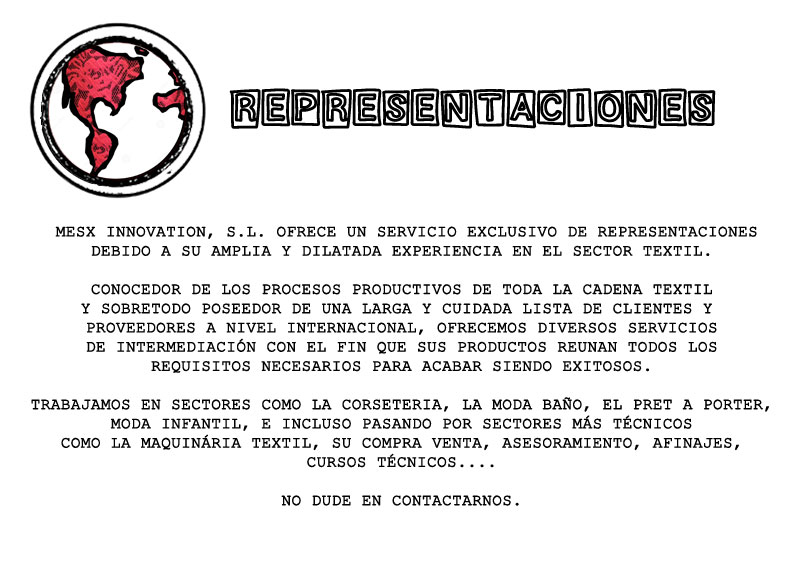 REPRESENTACIONES

MESX INNOVATION, S.L. OFRECE UN SERVICIO EXCLUSIVO DE REPRESENTACIONES DEBIDO A SU AMPLIA Y DILATADA EXPERIENCIA EN EL SECTOR TEXTIL.

CONOCEDOR DE LOS PROCESOS PRODUCTIVOS DE TODA LA CADENA TEXTIL Y SOBRETODO POSEEDOR DE UNA LARGA Y CUIDADA LISTA DE CLIENTES Y PROVEEDORES A NIVEL INTERNACIONAL, OFRECEMOS DIVERSOS SERVICIOS DE INTERMEDIACIÓN CON EL FIN QUE SUS PRODUCTOS REUNAN TODOS LOS REQUISITOS NECESARIOS PARA ACABAR SIENDO EXITOSOS.

TRABAJAMOS EN SECTORES COMO LA CORSETERIA, LA MODA BAÑO, EL PRET A PORTER, MODA INFANTIL, E INCLUSO PASANDO POR SECTORES MÁS TÉCNICOS COMO LA MAQUINÁRIA TEXTIL, SU COMPRA VENTA, ASESORAMIENTO, AFINAJES, CURSOS TÉCNICOS....

NO DUDE EN CONTACTARNOS.